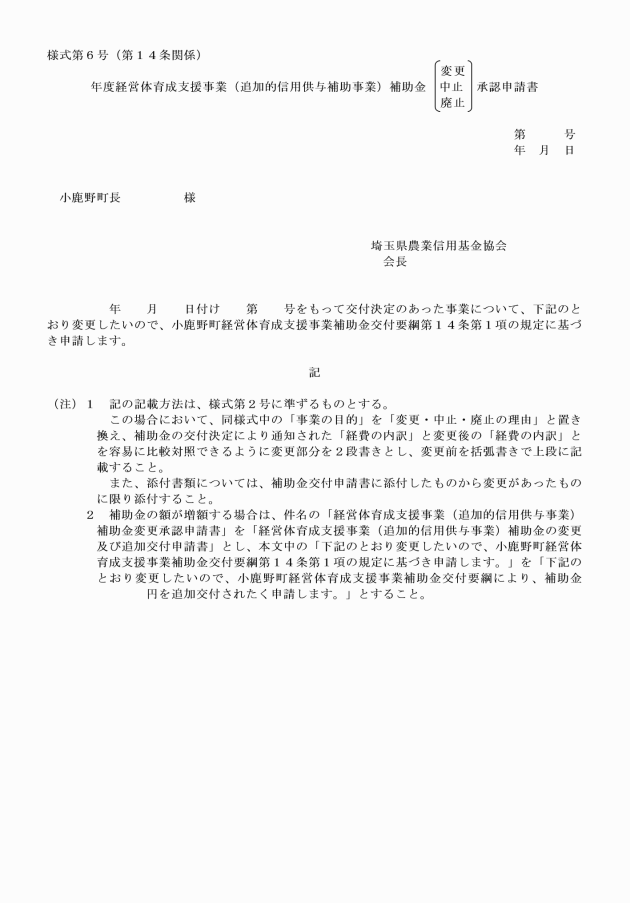 様式第６号（第１４条関係）

年度経営体育成支援事業（追加的信用供与補助事業）補助金 変更 中止 廃止 承認申請書

第　　　号
年　月　日

小鹿野町長　　　　　様

埼玉県農業信用基金協会
会長

年　　月　　日付け　　第　　号をもって交付決定のあった事業について、下記のとおり変更したいので、小鹿野町経営体育成支援事業補助金交付要綱第１４条第１項の規定に基づき申請します。

記

（注）１　記の記載方法は、様式第２号に準ずるものとする。
この場合において、同様式中の「事業の目的」を「変更・中止・廃止の理由」と置き換え、補助金の交付決定により通知された「経費の内訳」と変更後の「経費の内訳」とを容易に比較対照できるように変更部分を２段書きとし、変更前を括弧書きで上段に記載すること。
また、添付書類については、補助金交付申請書に添付したものから変更があったものに限り添付すること。
２　補助金の額が増額する場合は、件名の「経営体育成支援事業（追加的信用供与事業）補助金変更承認申請書」を「経営体育成支援事業（追加的信用供与事業）補助金の変更及び追加交付申請書」とし、本文中の「下記のとおり変更したいので、小鹿野町経営体育成支援事業補助金交付要綱第１４条第１項の規定に基づき申請します。」を「下記のとおり変更したいので、小鹿野町経営体育成支援事業補助金交付要綱により、補助金　　　円を追加交付されたく申請します。」とすること。